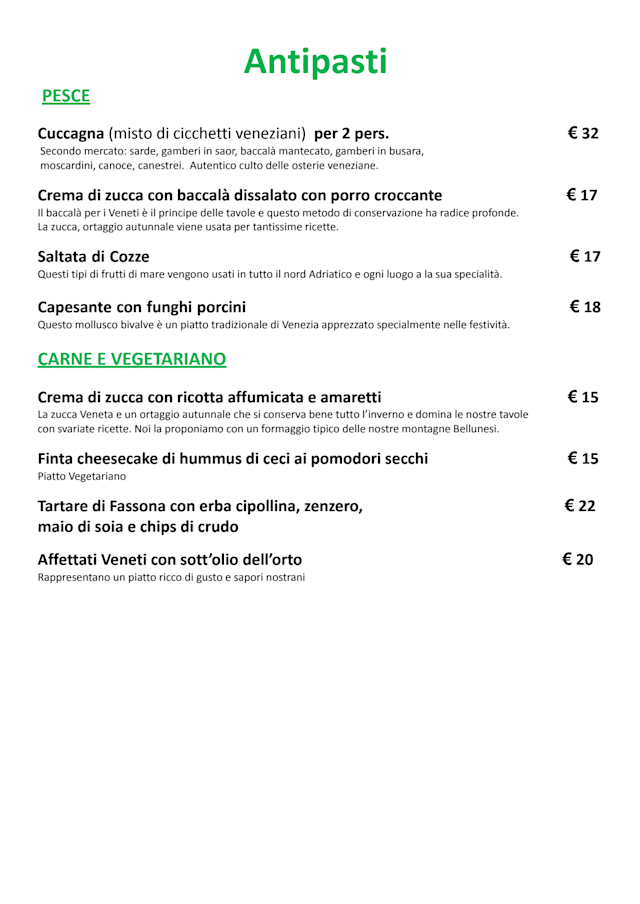 Antipasti

PESCE

Cuccagna (misto di cicchetti veneziani) per 2 pers. € 32
Secondo mercato: sarde, gamberi in saor, baccalà mantecato, gamberi in busara, moscardini, canoce, canestrei. Autentico culto delle osterie veneziane.

Crema di zucca con baccalà dissalato con porro croccante € 17
Il baccalà per i Veneti è il principe delle tavole e questo metodo di conservazione ha radice profonde. La zucca, ortaggio autunnale viene usata per tantissime ricette.

Saltata di Cozze € 17
Questi tipi di frutti di mare vengono usati in tutto il nord Adriatico e ogni luogo a la sua specialità.

Capesante con funghi porcini € 18
Questo mollusco bivalve è un piatto tradizionale di Venezia apprezzato specialmente nelle festività.

CARNE E VEGETARIANO

Crema di zucca con ricotta affumicata e amaretti € 15
La zucca Veneta e un ortaggio autunnale che si conserva bene tutto l'inverno e domina le nostre tavole con svariate ricette. Noi la proponiamo con un formaggio tipico delle nostre montagne Bellunesi.

Finta cheesecake di hummus di ceci ai pomodori secchi € 15
Piatto Vegetariano

Tartare di Fassona con erba cipollina, zenzero, maio di soia e chips di crudo € 22

Affettati Veneti con sott'olio dell'orto € 20
Rappresentano un piatto ricco di gusto e sapori nostrani